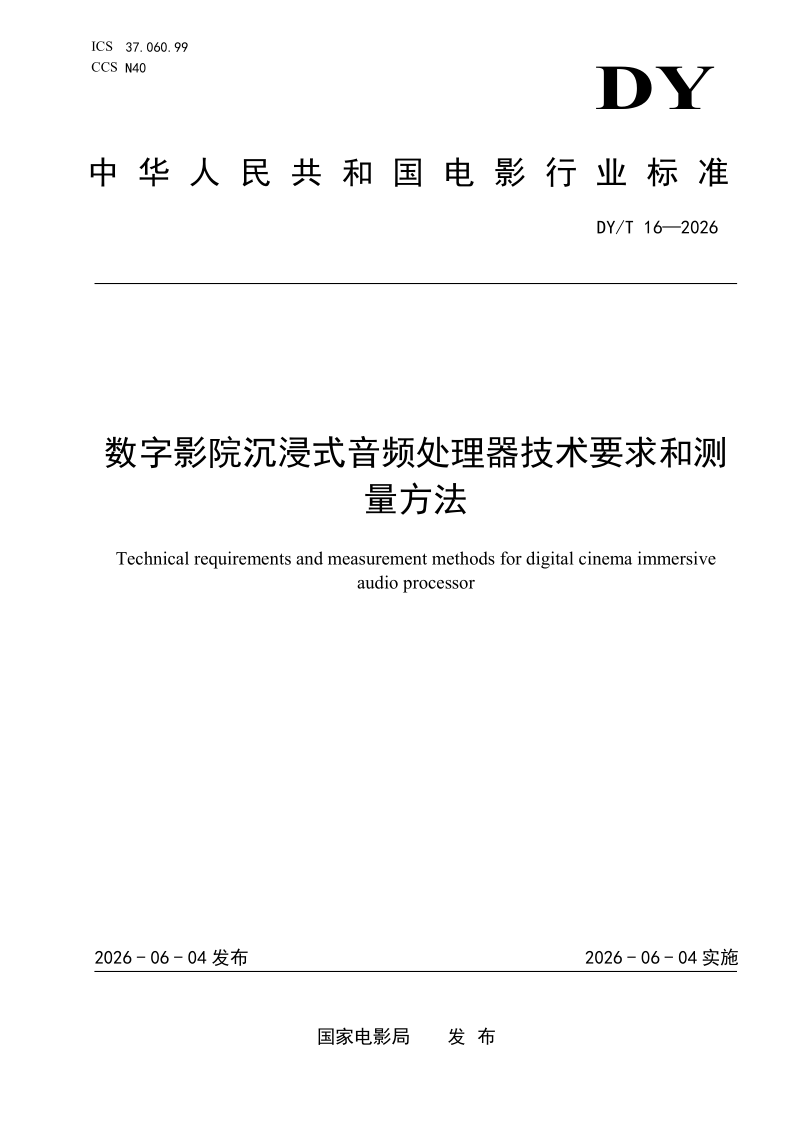 ICS 37.060.99
CCS N40

DY

中华人民共和国电影行业标准

DY/T 16—2026

数字影院沉浸式音频处理器技术要求和测量方法

Technical requirements and measurement methods for digital cinema immersive audio processor

2026-06-04发布

2026-06-04实施

国家电影局 发布